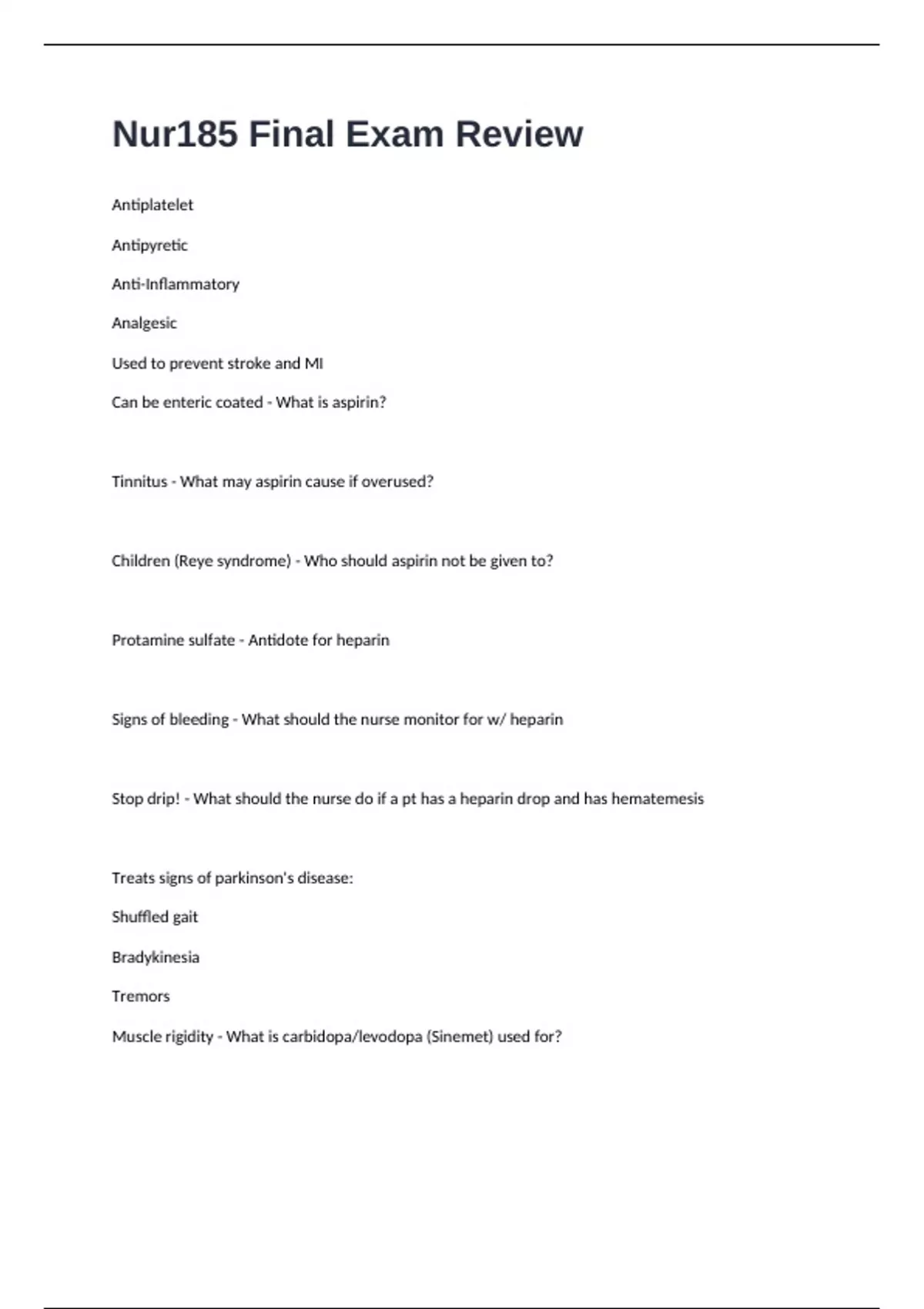 Nur185 Final Exam Review

Antiplatelet

Antipyretic

Anti-Inflammatory

Analgesic

Used to prevent stroke and MI

Can be enteric coated - What is aspirin?

Tinnitus - What may aspirin cause if overused?

Children (Reye syndrome) - Who should aspirin not be given to?

Protamine sulfate - Antidote for heparin

Signs of bleeding - What should the nurse monitor for w/ heparin

Stop drip! - What should the nurse do if a pt has a heparin drop and has hematemesis

Treats signs of parkinson's disease:

Shuffled gait

Bradykinesia

Tremors

Muscle rigidity - What is carbidopa/levodopa (Sinemet) used for?